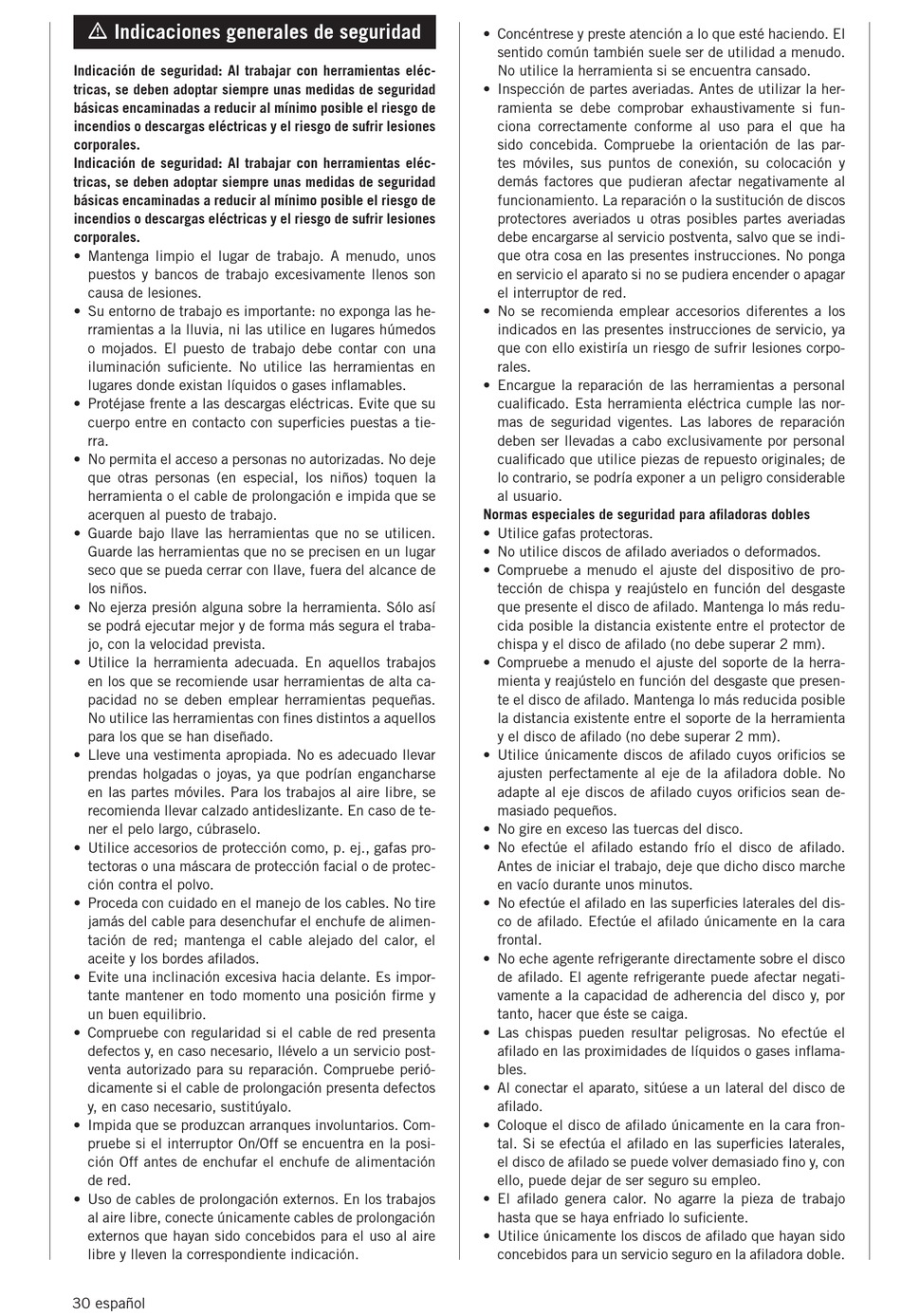 ⚠ Indicaciones generales de seguridad

Indicación de seguridad: Al trabajar con herramientas eléctricas, se deben adoptar siempre unas medidas de seguridad básicas encaminadas a reducir al mínimo posible el riesgo de incendios o descargas eléctricas y el riesgo de sufrir lesiones corporales.

Indicación de seguridad: Al trabajar con herramientas eléctricas, se deben adoptar siempre unas medidas de seguridad básicas encaminadas a reducir al mínimo posible el riesgo de incendios o descargas eléctricas y el riesgo de sufrir lesiones corporales.

• Mantenga limpio el lugar de trabajo. A menudo, unos puestos y bancos de trabajo excesivamente llenos son causa de lesiones.
• Su entorno de trabajo es importante: no exponga las herramientas a la lluvia, ni las utilice en lugares húmedos o mojados. El puesto de trabajo debe contar con una iluminación suficiente. No utilice las herramientas en lugares donde existan líquidos o gases inflamables.
• Protéjase frente a las descargas eléctricas. Evite que su cuerpo entre en contacto con superficies puestas a tierra.
• No permita el acceso a personas no autorizadas. No deje que otras personas (en especial, los niños) toquen la herramienta o el cable de prolongación e impida que se acerquen al puesto de trabajo.
• Guarde bajo llave las herramientas que no se utilicen. Guarde las herramientas que no se precisen en un lugar seco que se pueda cerrar con llave, fuera del alcance de los niños.
• No ejerza presión alguna sobre la herramienta. Sólo así se podrá ejecutar mejor y de forma más segura el trabajo, con la velocidad prevista.
• Utilice la herramienta adecuada. En aquellos trabajos en los que se recomiende usar herramientas de alta capacidad no se deben emplear herramientas pequeñas. No utilice las herramientas con fines distintos a aquellos para los que se han diseñado.
• Lleve una vestimenta apropiada. No es adecuado llevar prendas holgadas o joyas, ya que podrían engancharse en las partes móviles. Para los trabajos al aire libre, se recomienda llevar calzado antideslizante. En caso de tener el pelo largo, cúbraselo.
• Utilice accesorios de protección como, p. ej., gafas protectoras o una máscara de protección facial o de protección contra el polvo.
• Proceda con cuidado en el manejo de los cables. No tire jamás del cable para desenchufar el enchufe de alimentación de red; mantenga el cable alejado del calor, el aceite y los bordes afilados.
• Evite una inclinación excesiva hacia delante. Es importante mantener en todo momento una posición firme y un buen equilibrio.
• Compruebe con regularidad si el cable de red presenta defectos y, en caso necesario, llévelo a un servicio postventa autorizado para su reparación. Compruebe periódicamente si el cable de prolongación presenta defectos y, en caso necesario, sustitúyalo.
• Impida que se produzcan arranques involuntarios. Compruebe si el interruptor On/Off se encuentra en la posición Off antes de enchufar el enchufe de alimentación de red.
• Uso de cables de prolongación externos. En los trabajos al aire libre, conecte únicamente cables de prolongación externos que hayan sido concebidos para el uso al aire libre y lleven la correspondiente indicación.
• Concéntrese y preste atención a lo que esté haciendo. El sentido común también suele ser de utilidad a menudo. No utilice la herramienta si se encuentra cansado.
• Inspección de partes averiadas. Antes de utilizar la herramienta se debe comprobar exhaustivamente si funciona correctamente conforme al uso para el que ha sido concebida. Compruebe la orientación de las partes móviles, sus puntos de conexión, su colocación y demás factores que pudieran afectar negativamente al funcionamiento. La reparación o la sustitución de discos protectores averiados u otras posibles partes averiadas debe encargarse al servicio postventa, salvo que se indique otra cosa en las presentes instrucciones. No ponga en servicio el aparato si no se pudiera encender o apagar el interruptor de red.
• No se recomienda emplear accesorios diferentes a los indicados en las presentes instrucciones de servicio, ya que con ello existiría un riesgo de sufrir lesiones corporales.
• Encargue la reparación de las herramientas a personal cualificado. Esta herramienta eléctrica cumple las normas de seguridad vigentes. Las labores de reparación deben ser llevadas a cabo exclusivamente por personal cualificado que utilice piezas de repuesto originales; de lo contrario, se podría exponer a un peligro considerable al usuario.

Normas especiales de seguridad para afiladoras dobles
• Utilice gafas protectoras.
• No utilice discos de afilado averiados o deformados.
• Compruebe a menudo el ajuste del dispositivo de protección de chispa y reajústelo en función del desgaste que presente el disco de afilado. Mantenga lo más reducida posible la distancia existente entre el protector de chispa y el disco de afilado (no debe superar 2 mm).
• Compruebe a menudo el ajuste del soporte de la herramienta y reajústelo en función del desgaste que presente el disco de afilado. Mantenga lo más reducida posible la distancia existente entre el soporte de la herramienta y el disco de afilado (no debe superar 2 mm).
• Utilice únicamente discos de afilado cuyos orificios se ajusten perfectamente al eje de la afiladora doble. No adapte al eje discos de afilado cuyos orificios sean demasiado pequeños.
• No gire en exceso las tuercas del disco.
• No efectúe el afilado estando frío el disco de afilado. Antes de iniciar el trabajo, deje que dicho disco marche en vacío durante unos minutos.
• No efectúe el afilado en las superficies laterales del disco de afilado. Efectúe el afilado únicamente en la cara frontal.
• No eche agente refrigerante directamente sobre el disco de afilado. El agente refrigerante puede afectar negativamente a la capacidad de adherencia del disco y, por tanto, hacer que éste se caiga.
• Las chispas pueden resultar peligrosas. No efectúe el afilado en las proximidades de líquidos o gases inflamables.
• Al conectar el aparato, sitúese a un lateral del disco de afilado.
• Coloque el disco de afilado únicamente en la cara frontal. Si se efectúa el afilado en las superficies laterales, el disco de afilado se puede volver demasiado fino y, con ello, puede dejar de ser seguro su empleo.
• El afilado genera calor. No agarre la pieza de trabajo hasta que se haya enfriado lo suficiente.
• Utilice únicamente los discos de afilado que hayan sido concebidos para un servicio seguro en la afiladora doble.

30 español